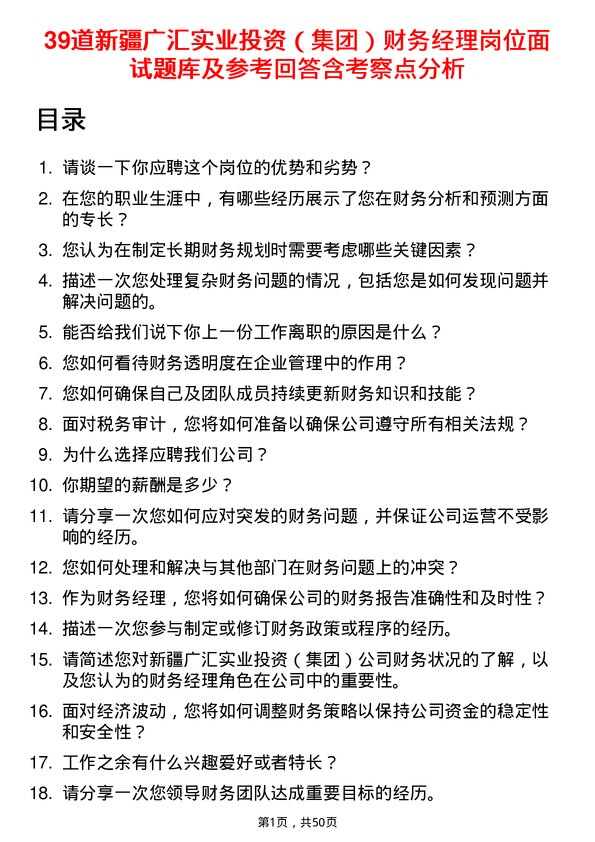 39道新疆广汇实业投资（集团）财务经理岗位面试题库及参考回答含考察点分析

目录

1. 请谈一下你应聘这个岗位的优势和劣势？
2. 在您的职业生涯中，有哪些经历展示了您在财务分析和预测方面的专长？
3. 您认为在制定长期财务规划时需要考虑哪些关键因素？
4. 描述一次您处理复杂财务问题的情况，包括您是如何发现问题并解决问题的。
5. 能否给我们说下你上一份工作离职的原因是什么？
6. 您如何看待财务透明度在企业管理中的作用？
7. 您如何确保自己及团队成员持续更新财务知识和技能？
8. 面对税务审计，您将如何准备以确保公司遵守所有相关法规？
9. 为什么选择应聘我们公司？
10. 你期望的薪酬是多少？
11. 请分享一次您如何应对突发的财务问题，并保证公司运营不受影响的经历。
12. 您如何处理和解决与其他部门在财务问题上的冲突？
13. 作为财务经理，您将如何确保公司的财务报告准确性和及时性？
14. 描述一次您参与制定或修订财务政策或程序的经历。
15. 请简述您对新疆广汇实业投资（集团）公司财务状况的了解，以及您认为的财务经理角色在公司中的重要性。
16. 面对经济波动，您将如何调整财务策略以保持公司资金的稳定性和安全性？
17. 工作之余有什么兴趣爱好或者特长？
18. 请分享一次您领导财务团队达成重要目标的经历。

第1页，共50页